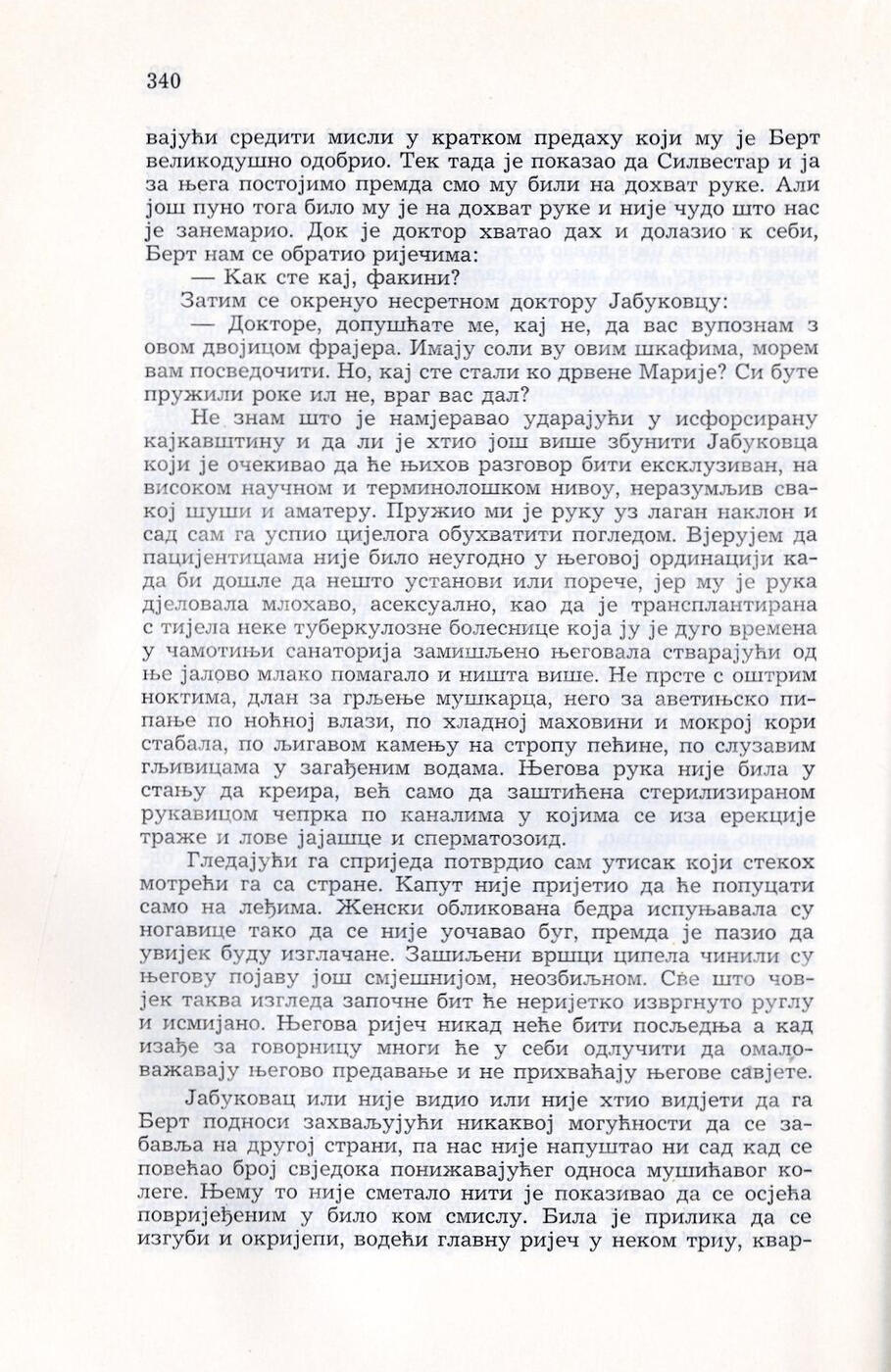 340

вајући средити мисли у кратком предаху који му је Берт великодушно одобрио. Тек тада је показао да Силвестар и ја за њега постојимо премда смо му били на дохват руке. Али још пуно тога било му је на дохват руке и није чудо што нас је занемарио. Док је доктор хватао дах и долазио к себи, Берт нам се обратио ријечима:

— Как сте кај, факини?

Затим се окренуо несретном доктору Јабуковцу:

— Докторе, допушћате ме, кај не, да вас вупознам з овом двојицом фрајера. Имају соли ву овим шкафима, морем вам посведочити. Но, кај сте стали ко дрвене Марије? Си буте пружили роке ил не, враг вас дал?

Не знам што је намјеравао ударајући у исфорсирану кајкавштину и да ли је хтио још више збунити Јабуковца који је очекивао да ће њихов разговор бити ексклузиван, на високом научном и терминолошком нивоу, неразумљив свакој шуши и аматеру. Пружио ми је руку уз лаган наклон и сад сам га успио цијелога обухватити погледом. Вјерујем да пацијентицама није било неугодно у његовој ординацији када би дошле да нешто установи или порече, јер му је рука дјеловала млохаво, асексуално, као да је трансплантирана с тијела неке туберкулозне болеснице која ју је дуго времена у чамотињи санаторија замишљено његовала стварајући од ње јалово млако помагало и ништа више. Не прсте с оштрим ноктима, длан за грљење мушкарца, него за аветињско пипање по ноћној влази, по хладној маховини и мокрој кори стабала, по љигавом камењу на стропу пећине, по слузавим гљивицама у загађеним водама. Његова рука није била у стању да креира, већ само да заштићена стерилизираном рукавицом чепрка по каналима у којима се иза ерекције траже и лове јајашце и сперматозоид.

Гледајући га сприједа потврдио сам утисак који стекох мотрећи га са стране. Капут није пријетио да ће попуцати само на леђима. Женски обликована бедра испуњавала су ногавице тако да се није уочавао буг, премда је пазио да увијек буду изглачане. Зашиљени вршци ципела чинили су његову појаву још смјешнијом, неозбиљном. Све што човјек таква изгледа започне бит ће неријетко извргнуто руглу и исмијано. Његова ријеч никад неће бити посљедња а кад изађе за говорницу многи ће у себи одлучити да омаловажавају његово предавање и не прихваћају његове савјете.

Јабуковац или није видио или није хтио видјети да га Берт подноси захваљујући никаквој могућности да се забавља на другој страни, па нас није напуштао ни сад кад се повећао број свједока понижавајућег односа мушићавог колеге. Њему то није сметало нити је показивао да се осјећа повријеђеним у било ком смислу. Била је прилика да се изгуби и окријепи, водећи главну ријеч у неком трију, квар-